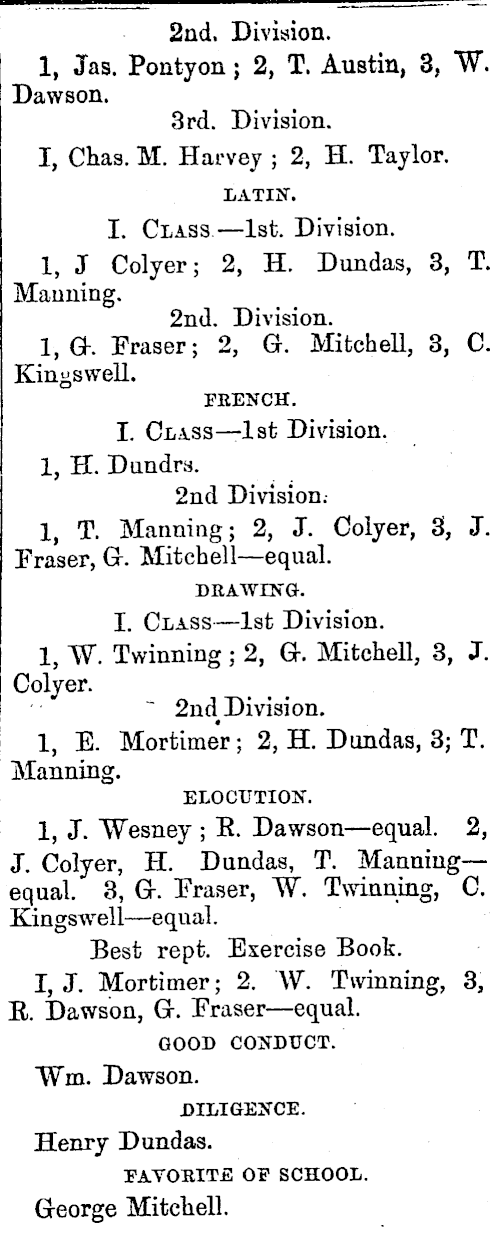 2nd. Division.

1, Jas. Pontyon ; 2, T. Austin, 3, W. Dawson.

3rd. Division.

I, Chas. M. Harvey ; 2, H. Taylor.

LATIN.

I. CLASS —1st. Division.

1, J Colyer; 2, H. Dundas, 3, T. Manning.

2nd. Division.

1, G. Fraser; 2, G. Mitchell, 3, C. Kingswell.

FRENCH.

I. CLASS—1st Division.

1, H. Dundrs.

2nd Division.

1, T. Manning; 2, J. Colyer, 3, J. Fraser, G. Mitchell—equal.

DRAWING.

I. CLASS—1st Division.

1, W. Twinning ; 2, G. Mitchell, 3, J. Colyer.

2nd Division.

1, E. Mortimer; 2, H. Dundas, 3; T. Manning.

ELOCUTION.

1, J. Wesney ; R. Dawson—equal. 2, J. Colyer, H. Dundas, T. Manning—equal. 3, G. Fraser, W. Twinning, C. Kingswell—equal.

Best rept. Exercise Book.

I, J. Mortimer; 2. W. Twinning, 3, R. Dawson, G. Fraser—equal.

GOOD CONDUCT.

Wm. Dawson.

DILIGENCE.

Henry Dundas.

FAVORITE OF SCHOOL.

George Mitchell.